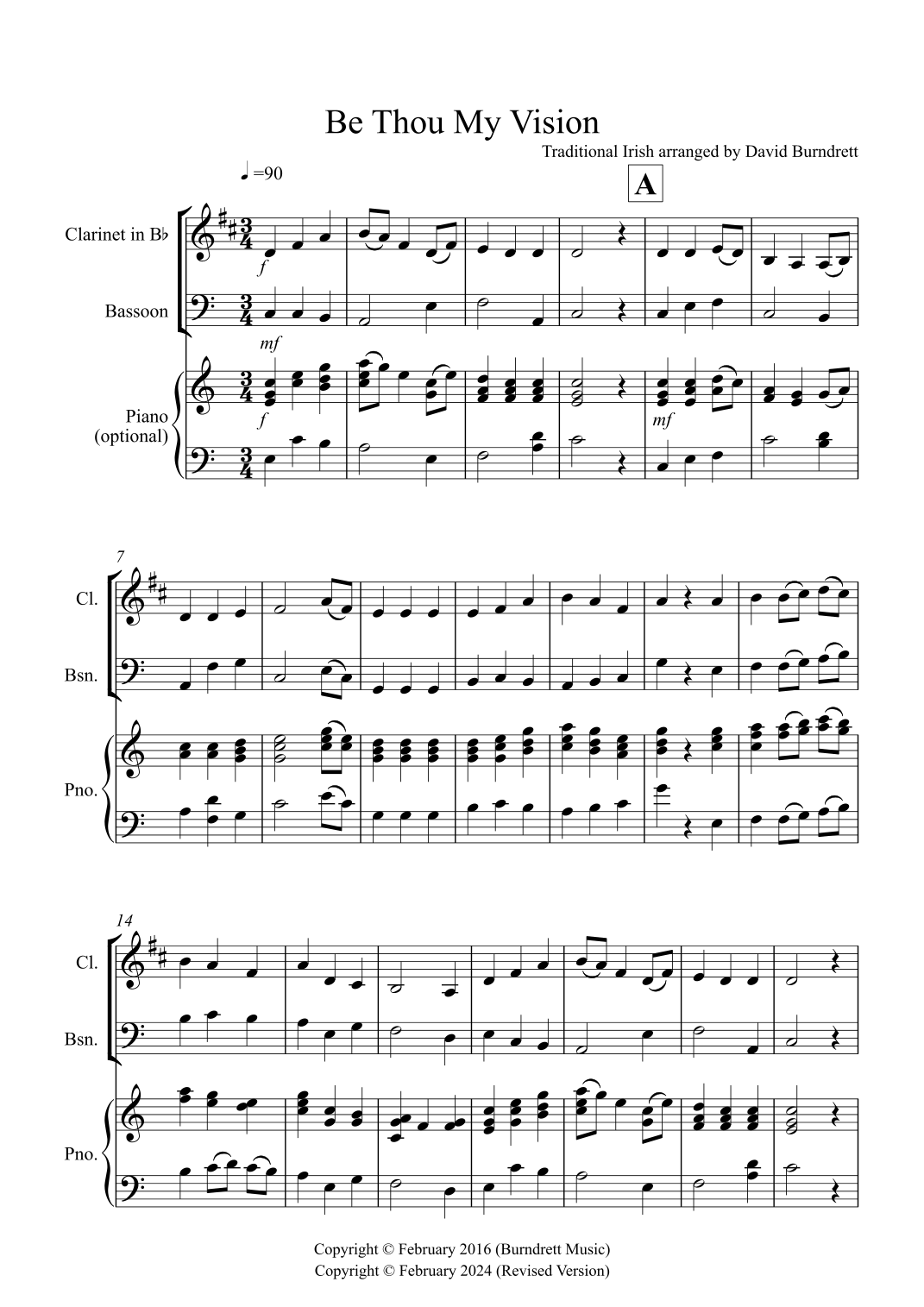 Be Thou My Vision

Traditional Irish arranged by David Burndrett

♩=90

A

Clarinet in B♭

Bassoon

Piano
(optional)

f

mf

f

mf

7

Cl.

Bsn.

Pno.

14

Cl.

Bsn.

Pno.

Copyright © February 2016 (Burndrett Music)
Copyright © February 2024 (Revised Version)